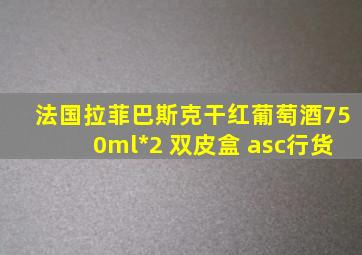 法国拉菲巴斯克干红葡萄酒750ml*2 双皮盒 asc行货